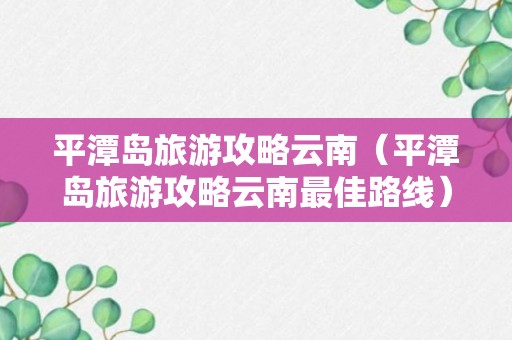 平潭岛旅游攻略云南（平潭岛旅游攻略云南最佳路线）